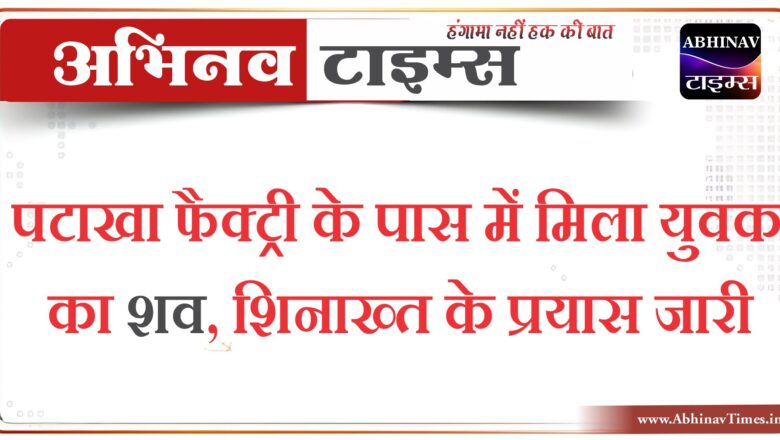 अभिनव टाइम्स
हंगामा नहीं हक की बात
ABHINAV
टाइम्स

पटाखा फैक्ट्री के पास में मिला युवक का शव, शिनाख्त के प्रयास जारी

www.AbhinavTimes.in